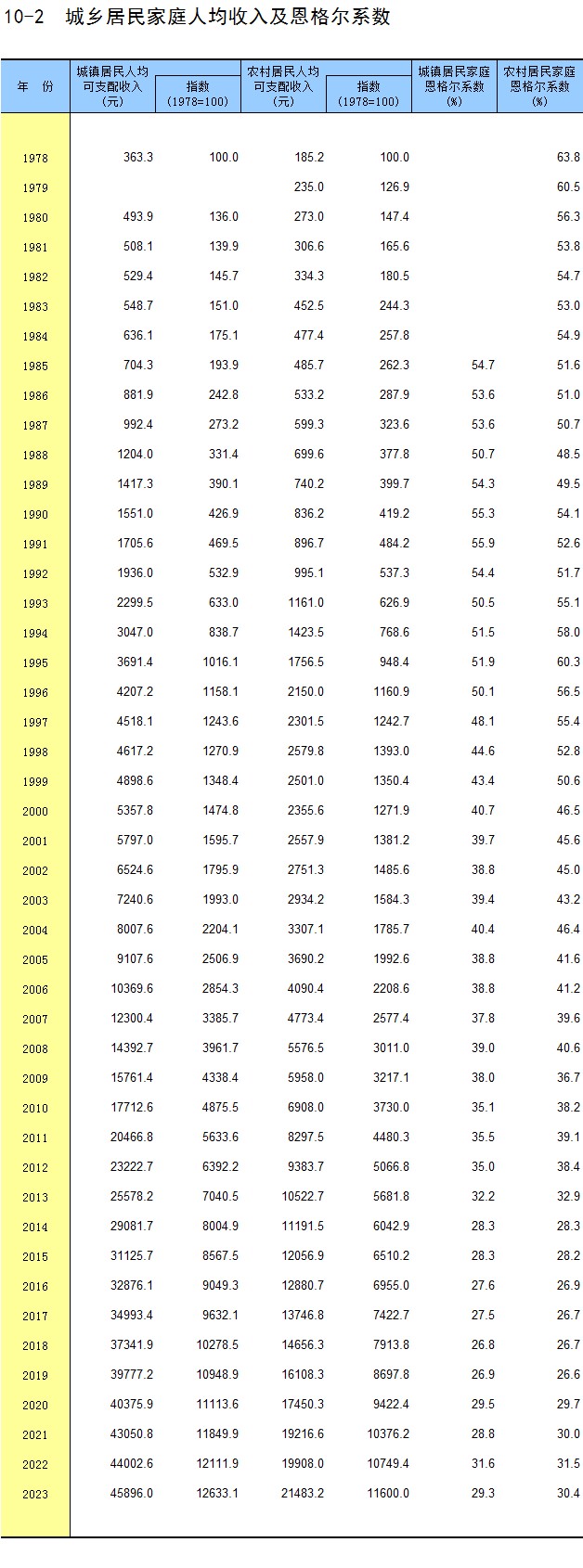 10-2 城乡居民家庭人均收入及恩格尔系数

| 年 份 | 城镇居民人均可支配收入(元) | 指数(1978=100) | 农村居民人均可支配收入(元) | 指数(1978=100) | 城镇居民家庭恩格尔系数(%) | 农村居民家庭恩格尔系数(%) |
|---|---|---|---|---|---|---|
| 1978 | 363.3 | 100.0 | 185.2 | 100.0 |  | 63.8 |
| 1979 |  |  | 235.0 | 126.9 |  | 60.5 |
| 1980 | 493.9 | 136.0 | 273.0 | 147.4 |  | 56.3 |
| 1981 | 508.1 | 139.9 | 306.6 | 165.6 |  | 53.8 |
| 1982 | 529.4 | 145.7 | 334.3 | 180.5 |  | 54.7 |
| 1983 | 548.7 | 151.0 | 452.5 | 244.3 |  | 53.0 |
| 1984 | 636.1 | 175.1 | 477.4 | 257.8 |  | 54.9 |
| 1985 | 704.3 | 193.9 | 485.7 | 262.3 | 54.7 | 51.6 |
| 1986 | 881.9 | 242.8 | 533.2 | 287.9 | 53.6 | 51.0 |
| 1987 | 992.4 | 273.2 | 599.3 | 323.6 | 53.6 | 50.7 |
| 1988 | 1204.0 | 331.4 | 699.6 | 377.8 | 50.7 | 48.5 |
| 1989 | 1417.3 | 390.1 | 740.2 | 399.7 | 54.3 | 49.5 |
| 1990 | 1551.0 | 426.9 | 836.2 | 419.2 | 55.3 | 54.1 |
| 1991 | 1705.6 | 469.5 | 896.7 | 484.2 | 55.9 | 52.6 |
| 1992 | 1936.0 | 532.9 | 995.1 | 537.3 | 54.4 | 51.7 |
| 1993 | 2299.5 | 633.0 | 1161.0 | 626.9 | 50.5 | 55.1 |
| 1994 | 3047.0 | 838.7 | 1423.5 | 768.6 | 51.5 | 58.0 |
| 1995 | 3691.4 | 1016.1 | 1756.5 | 948.4 | 51.9 | 60.3 |
| 1996 | 4207.2 | 1158.1 | 2150.0 | 1160.9 | 50.1 | 56.5 |
| 1997 | 4518.1 | 1243.6 | 2301.5 | 1242.7 | 48.1 | 55.4 |
| 1998 | 4617.2 | 1270.9 | 2579.8 | 1393.0 | 44.6 | 52.8 |
| 1999 | 4898.6 | 1348.4 | 2501.0 | 1350.4 | 43.4 | 50.6 |
| 2000 | 5357.8 | 1474.8 | 2355.6 | 1271.9 | 40.7 | 46.5 |
| 2001 | 5797.0 | 1595.7 | 2557.9 | 1381.2 | 39.7 | 45.6 |
| 2002 | 6524.6 | 1795.9 | 2751.3 | 1485.6 | 38.8 | 45.0 |
| 2003 | 7240.6 | 1993.0 | 2934.2 | 1584.3 | 39.4 | 43.2 |
| 2004 | 8007.6 | 2204.1 | 3307.1 | 1785.7 | 40.4 | 46.4 |
| 2005 | 9107.6 | 2506.9 | 3690.2 | 1992.6 | 38.8 | 41.6 |
| 2006 | 10369.6 | 2854.3 | 4090.4 | 2208.6 | 38.8 | 41.2 |
| 2007 | 12300.4 | 3385.7 | 4773.4 | 2577.4 | 37.8 | 39.6 |
| 2008 | 14392.7 | 3961.7 | 5576.5 | 3011.0 | 39.0 | 40.6 |
| 2009 | 15761.4 | 4338.4 | 5958.0 | 3217.1 | 38.0 | 36.7 |
| 2010 | 17712.6 | 4875.5 | 6908.0 | 3730.0 | 35.1 | 38.2 |
| 2011 | 20466.8 | 5633.6 | 8297.5 | 4480.3 | 35.5 | 39.1 |
| 2012 | 23222.7 | 6392.2 | 9383.7 | 5066.8 | 35.0 | 38.4 |
| 2013 | 25578.2 | 7040.5 | 10522.7 | 5681.8 | 32.2 | 32.9 |
| 2014 | 29081.7 | 8004.9 | 11191.5 | 6042.9 | 28.3 | 28.3 |
| 2015 | 31125.7 | 8567.5 | 12056.9 | 6510.2 | 28.3 | 28.2 |
| 2016 | 32876.1 | 9049.3 | 12880.7 | 6955.0 | 27.6 | 26.9 |
| 2017 | 34993.4 | 9632.1 | 13746.8 | 7422.7 | 27.5 | 26.7 |
| 2018 | 37341.9 | 10278.5 | 14656.3 | 7913.8 | 26.8 | 26.7 |
| 2019 | 39777.2 | 10948.9 | 16108.3 | 8697.8 | 26.9 | 26.6 |
| 2020 | 40375.9 | 11113.6 | 17450.3 | 9422.4 | 29.5 | 29.7 |
| 2021 | 43050.8 | 11849.9 | 19216.6 | 10376.2 | 28.8 | 30.0 |
| 2022 | 44002.6 | 12111.9 | 19908.0 | 10749.4 | 31.6 | 31.5 |
| 2023 | 45896.0 | 12633.1 | 21483.2 | 11600.0 | 29.3 | 30.4 |